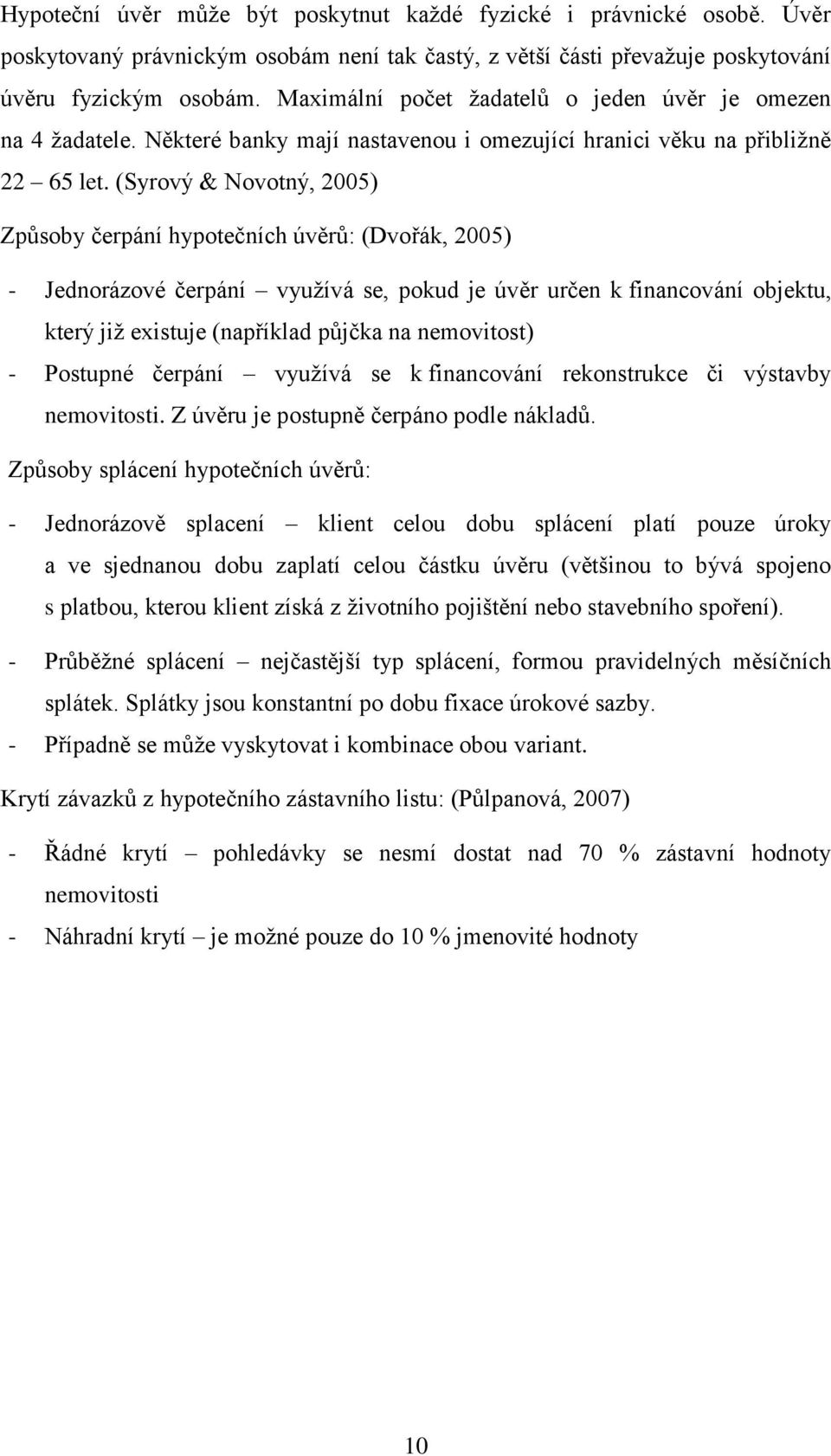 Hypoteční úvěr může být poskytnut každé fyzické i právnické osobě. Úvěr poskytovaný právnickým osobám není tak častý, z větší části převažuje poskytování úvěru fyzickým osobám. Maximální počet žadatelů o jeden úvěr je omezen na 4 žadatele. Některé banky mají nastavenou i omezující hranici věku na přibližně 22 – 65 let. (Syrový & Novotný, 2005)

Způsoby čerpání hypotečních úvěrů: (Dvořák, 2005)

- Jednorázové čerpání – využívá se, pokud je úvěr určen k financování objektu, který již existuje (například půjčka na nemovitost)
- Postupné čerpání – využívá se k financování rekonstrukce či výstavby nemovitosti. Z úvěru je postupně čerpáno podle nákladů.

Způsoby splácení hypotečních úvěrů:

- Jednorázově splacení – klient celou dobu splácení platí pouze úroky a ve sjednanou dobu zaplatí celou částku úvěru (většinou to bývá spojeno s platbou, kterou klient získá z životního pojištění nebo stavebního spoření).
- Průběžné splácení – nejčastější typ splácení, formou pravidelných měsíčních splátek. Splátky jsou konstantní po dobu fixace úrokové sazby.
- Případně se může vyskytovat i kombinace obou variant.

Krytí závazků z hypotečního zástavního listu: (Půlpanová, 2007)

- Řádné krytí – pohledávky se nesmí dostat nad 70 % zástavní hodnoty nemovitosti
- Náhradní krytí – je možné pouze do 10 % jmenovité hodnoty

10